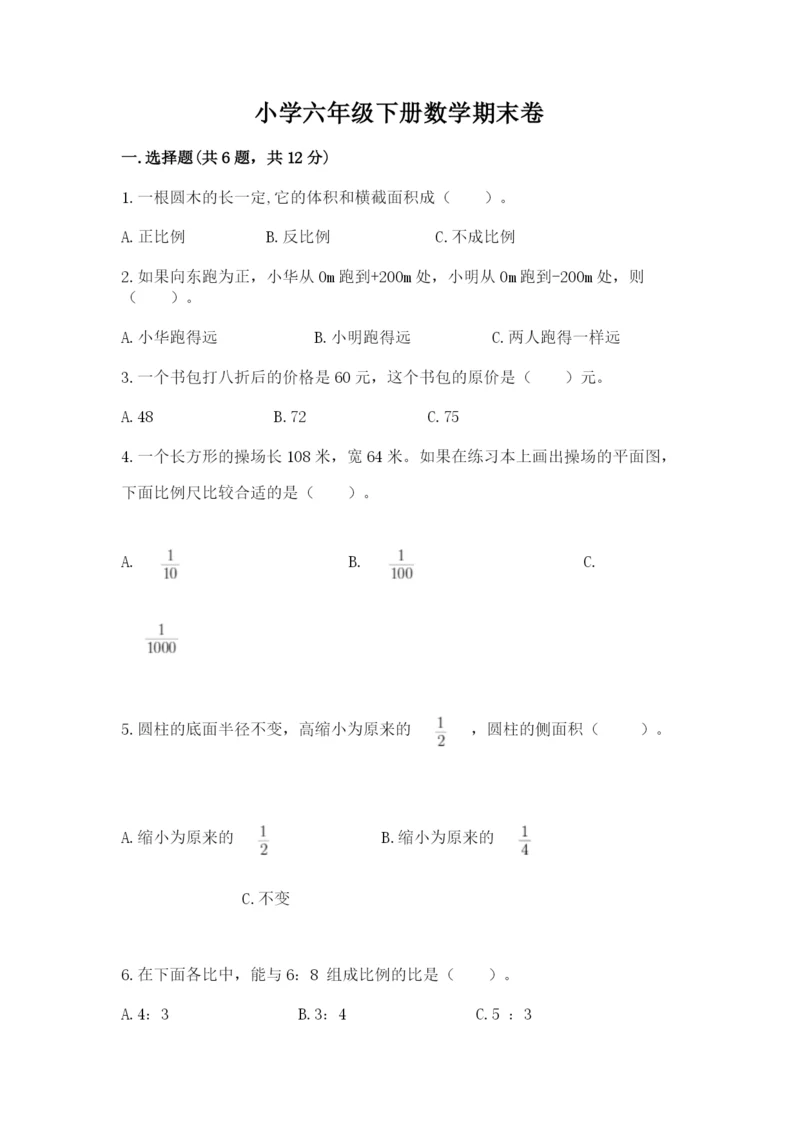 小学六年级下册数学期末卷

一.选择题(共6题，共12分)

1.一根圆木的长一定,它的体积和横截面积成（　　）。

A.正比例　　B.反比例　　C.不成比例

2.如果向东跑为正，小华从0m跑到+200m处，小明从0m跑到-200m处，则（　　）。

A.小华跑得远　　B.小明跑得远　　C.两人跑得一样远

3.一个书包打八折后的价格是60元，这个书包的原价是（　　）元。

A.48　　B.72　　C.75

4.一个长方形的操场长108米，宽64米。如果在练习本上画出操场的平面图，下面比例尺比较合适的是（　　）。

A. $\frac{1}{10}$　　B. $\frac{1}{100}$　　C. $\frac{1}{1000}$

5.圆柱的底面半径不变，高缩小为原来的 $\frac{1}{2}$ ，圆柱的侧面积（　　）。

A.缩小为原来的 $\frac{1}{2}$　　B.缩小为原来的 $\frac{1}{4}$　　C.不变

6.在下面各比中，能与6：8 组成比例的比是（　　）。

A.4：3　　B.3：4　　C.5 ：3